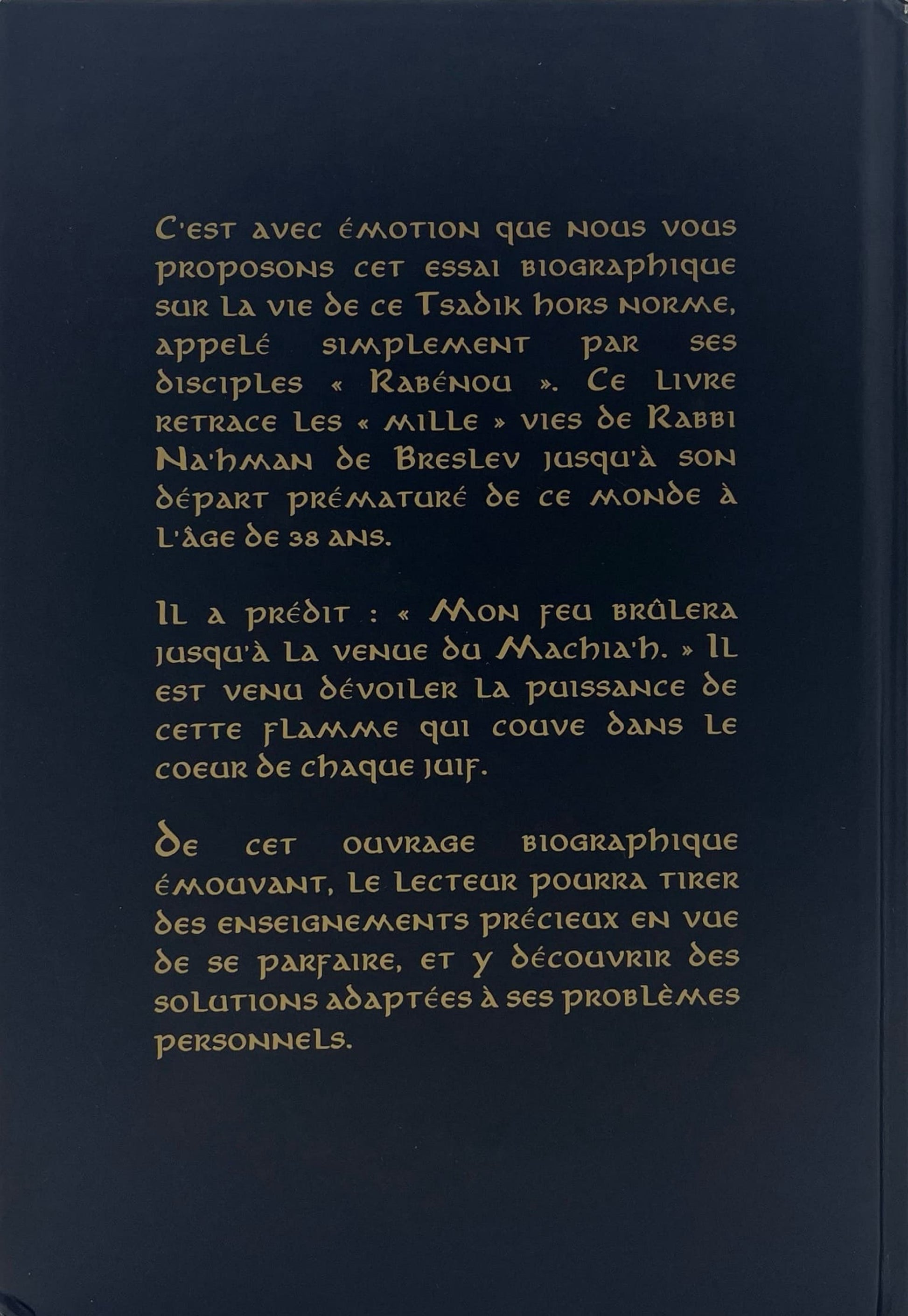 C'est avec émotion que nous vous proposons cet essai biographique sur la vie de ce Tsadik hors norme, appelé simplement par ses disciples « Rabénou ». Ce livre retrace les « mille » vies de Rabbi Na'hman de Breslev jusqu'à son départ prématuré de ce monde à l'âge de 38 ans.

Il a prédit : « Mon feu brûlera jusqu'à la venue du Machia'h. » Il est venu dévoiler la puissance de cette flamme qui couve dans le coeur de chaque juif.

De cet ouvrage biographique émouvant, le lecteur pourra tirer des enseignements précieux en vue de se parfaire, et y découvrir des solutions adaptées à ses problèmes personnels.